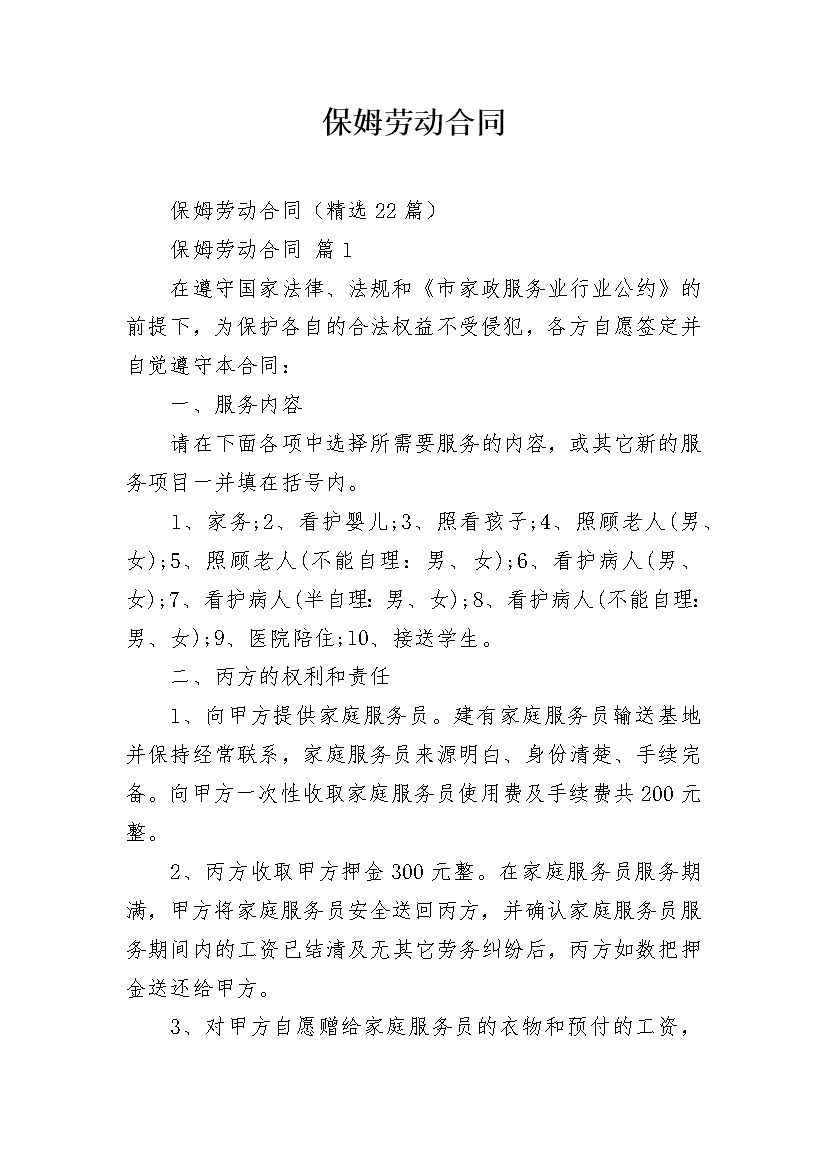 保姆劳动合同

保姆劳动合同（精选22篇）

保姆劳动合同 篇1

在遵守国家法律、法规和《市家政服务业行业公约》的前提下，为保护各自的合法权益不受侵犯，各方自愿签定并自觉遵守本合同：

一、服务内容

请在下面各项中选择所需要服务的内容，或其它新的服务项目一并填在括号内。

1、家务;2、看护婴儿;3、照看孩子;4、照顾老人(男、女);5、照顾老人(不能自理：男、女);6、看护病人(男、女);7、看护病人(半自理：男、女);8、看护病人(不能自理：男、女);9、医院陪住;10、接送学生。

二、丙方的权利和责任

1、向甲方提供家庭服务员。建有家庭服务员输送基地并保持经常联系，家庭服务员来源明白、身份清楚、手续完备。向甲方一次性收取家庭服务员使用费及手续费共200元整。

2、丙方收取甲方押金300元整。在家庭服务员服务期满，甲方将家庭服务员安全送回丙方，并确认家庭服务员服务期间内的工资已结清及无其它劳务纠纷后，丙方如数把押金送还给甲方。

3、对甲方自愿赠给家庭服务员的衣物和预付的工资，